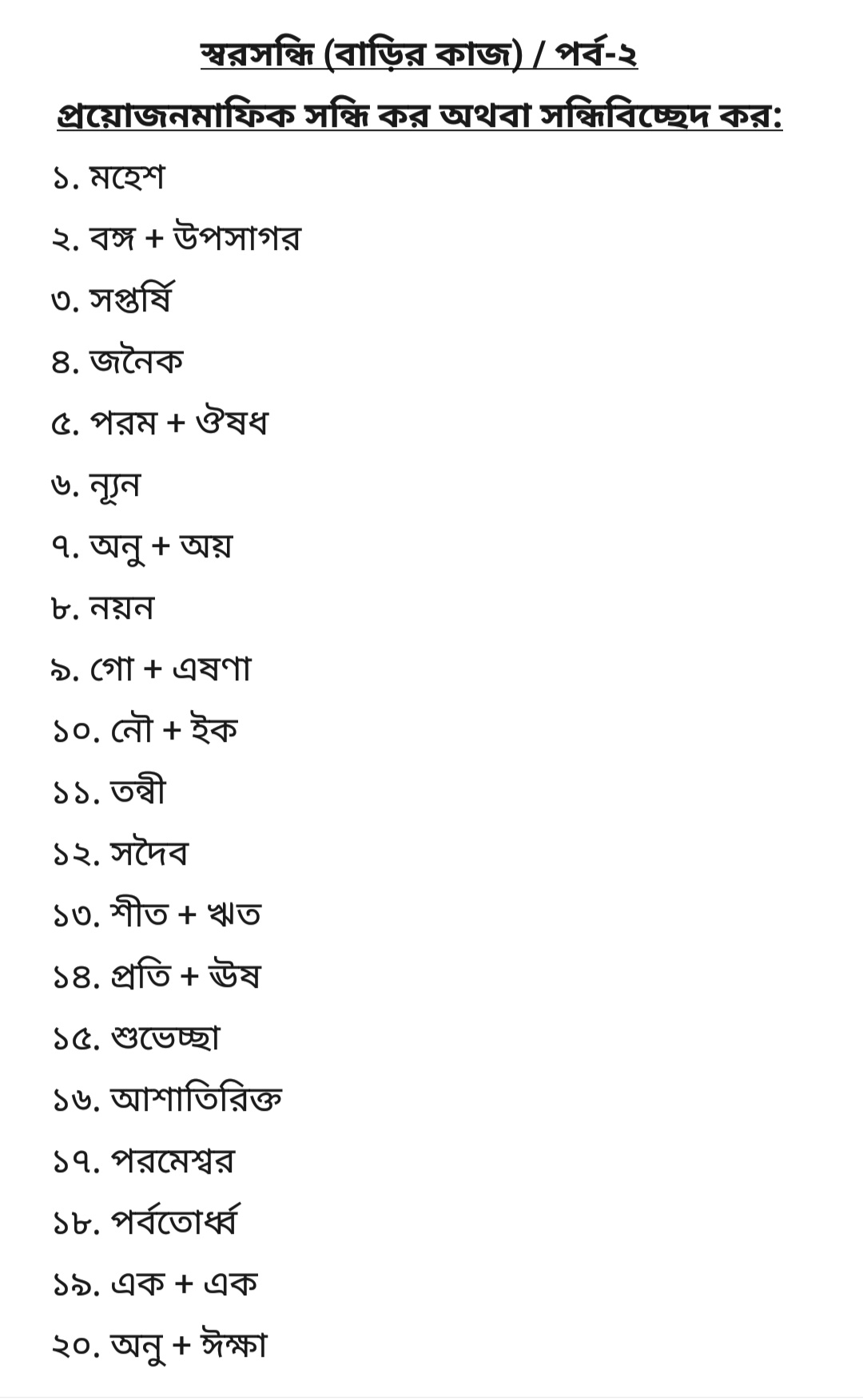 স্বরসন্ধি (বাড়ির কাজ) / পর্ব-২

প্রয়োজনমাফিক সন্ধি কর অথবা সন্ধিবিচ্ছেদ কর:

১. মহেশ

২. বঙ্গ + উপসাগর

৩. সপ্তর্ষি

৪. জনৈক

৫. পরম + ঔষধ

৬. ন্যূন

৭. অনু + অয়

৮. নয়ন

৯. গো + এষণা

১০. নৌ + ইক

১১. তন্বী

১২. সদৈব

১৩. শীত + ঋত

১৪. প্রতি + ঊষ

১৫. শুভেচ্ছা

১৬. আশাতিরিক্ত

১৭. পরমেশ্বর

১৮. পর্বতোর্ধ্ব

১৯. এক + এক

২০. অনু + ঈক্ষা